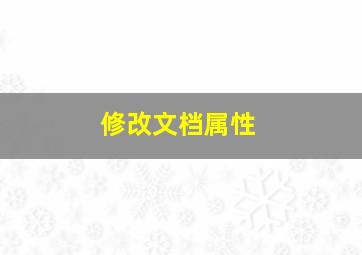 修改文档属性